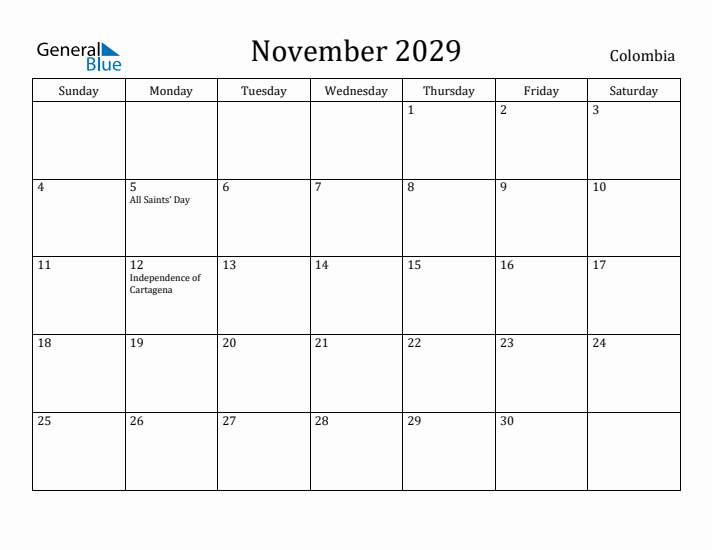 General Blue

November 2029

Colombia

| Sunday | Monday | Tuesday | Wednesday | Thursday | Friday | Saturday |
|---|---|---|---|---|---|---|
| | | | | 1 | 2 | 3 |
| 4 | 5 All Saints' Day | 6 | 7 | 8 | 9 | 10 |
| 11 | 12 Independence of Cartagena | 13 | 14 | 15 | 16 | 17 |
| 18 | 19 | 20 | 21 | 22 | 23 | 24 |
| 25 | 26 | 27 | 28 | 29 | 30 | |